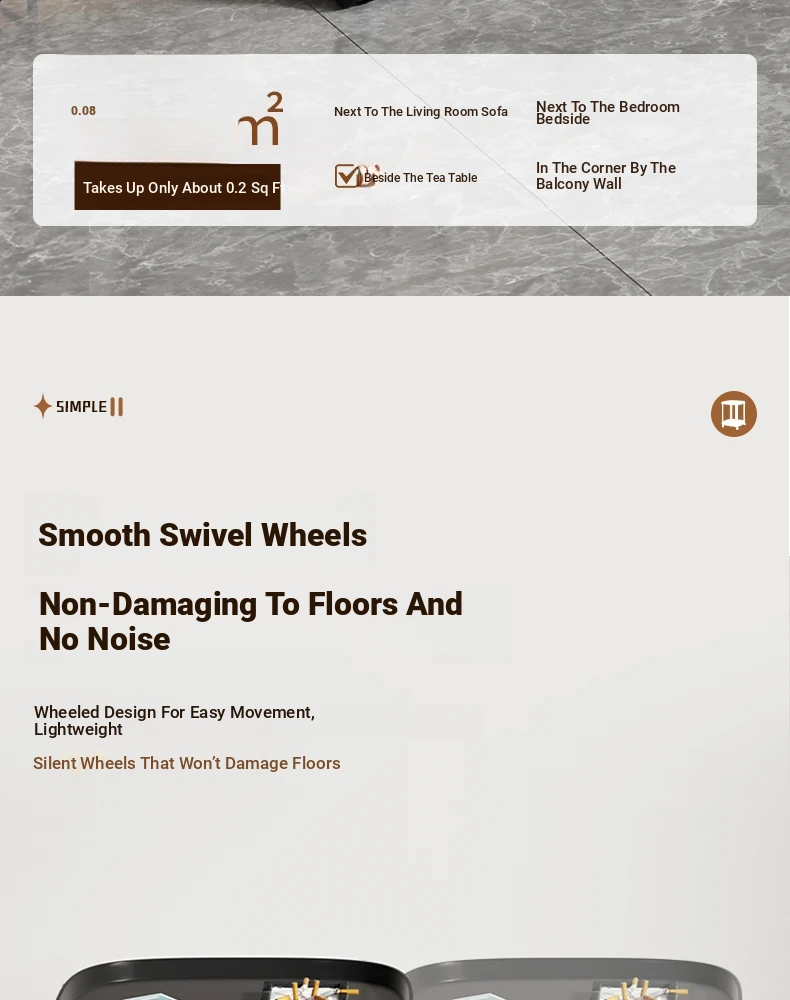 0.08

$m^2$

Takes Up Only About 0.2 Sq F

Next To The Living Room Sofa

Beside The Tea Table

Next To The Bedroom Bedside

In The Corner By The Balcony Wall

SIMPLE

Smooth Swivel Wheels

Non-Damaging To Floors And No Noise

Wheeled Design For Easy Movement, Lightweight

Silent Wheels That Won't Damage Floors